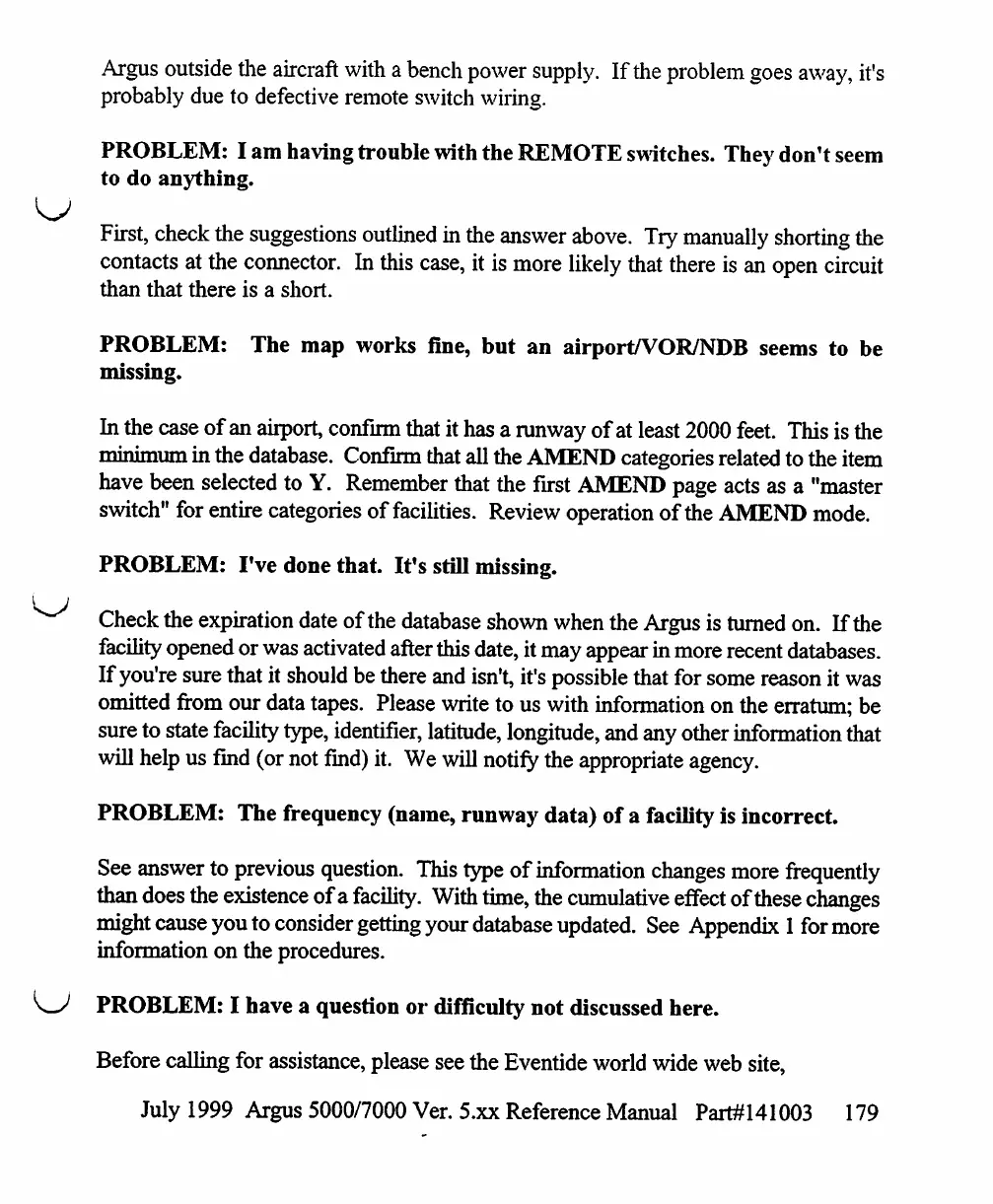 Argus outside the aircraft with a bench power supply. If the problem goes away, it's probably due to defective remote switch wiring.

PROBLEM: I am having trouble with the REMOTE switches. They don't seem to do anything.

First, check the suggestions outlined in the answer above. Try manually shorting the contacts at the connector. In this case, it is more likely that there is an open circuit than that there is a short.

PROBLEM: The map works fine, but an airport/VOR/NDB seems to be missing.

In the case of an airport, confirm that it has a runway of at least 2000 feet. This is the minimum in the database. Confirm that all the AMEND categories related to the item have been selected to Y. Remember that the first AMEND page acts as a "master switch" for entire categories of facilities. Review operation of the AMEND mode.

PROBLEM: I've done that. It's still missing.

Check the expiration date of the database shown when the Argus is turned on. If the facility opened or was activated after this date, it may appear in more recent databases. If you're sure that it should be there and isn't, it's possible that for some reason it was omitted from our data tapes. Please write to us with information on the erratum; be sure to state facility type, identifier, latitude, longitude, and any other information that will help us find (or not find) it. We will notify the appropriate agency.

PROBLEM: The frequency (name, runway data) of a facility is incorrect.

See answer to previous question. This type of information changes more frequently than does the existence of a facility. With time, the cumulative effect of these changes might cause you to consider getting your database updated. See Appendix 1 for more information on the procedures.

PROBLEM: I have a question or difficulty not discussed here.

Before calling for assistance, please see the Eventide world wide web site,

July 1999 Argus 5000/7000 Ver. 5.xx Reference Manual Part#141003 179